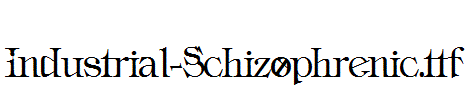 Industrial-Schizophrenic.ttf